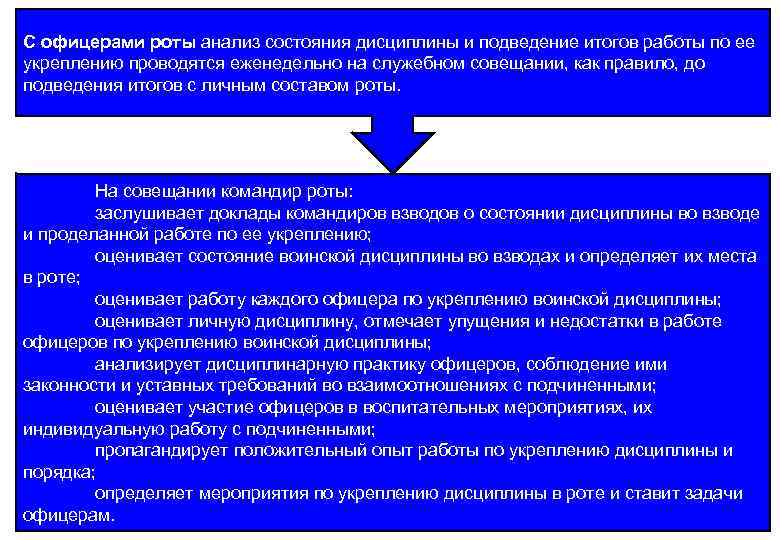 С офицерами роты анализ состояния дисциплины и подведение итогов работы по ее укреплению проводятся еженедельно на служебном совещании, как правило, до подведения итогов с личным составом роты.

На совещании командир роты:

заслушивает доклады командиров взводов о состоянии дисциплины во взводе и проделанной работе по ее укреплению;

оценивает состояние воинской дисциплины во взводах и определяет их места в роте;

оценивает работу каждого офицера по укреплению воинской дисциплины;

оценивает личную дисциплину, отмечает упущения и недостатки в работе офицеров по укреплению воинской дисциплины;

анализирует дисциплинарную практику офицеров, соблюдение ими законности и уставных требований во взаимоотношениях с подчиненными;

оценивает участие офицеров в воспитательных мероприятиях, их индивидуальную работу с подчиненными;

пропагандирует положительный опыт работы по укреплению дисциплины и порядка;

определяет мероприятия по укреплению дисциплины в роте и ставит задачи офицерам.